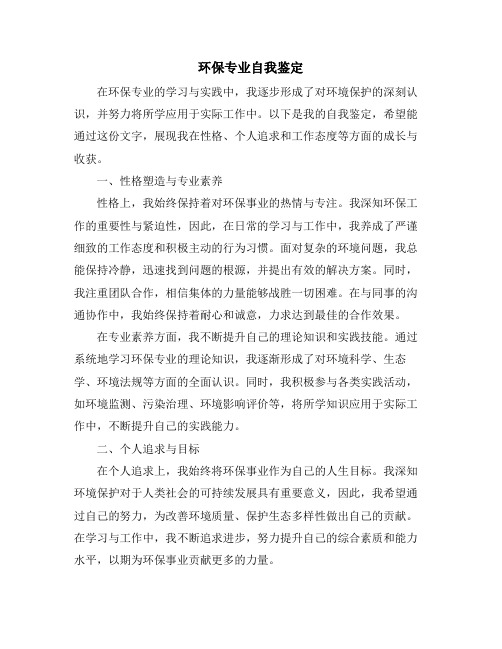 环保专业自我鉴定

在环保专业的学习与实践中，我逐步形成了对环境保护的深刻认识，并努力将所学应用于实际工作中。以下是我的自我鉴定，希望能通过这份文字，展现我在性格、个人追求和工作态度等方面的成长与收获。

一、性格塑造与专业素养

性格上，我始终保持着对环保事业的热情与专注。我深知环保工作的重要性与紧迫性，因此，在日常的学习与工作中，我养成了严谨细致的工作态度和积极主动的行为习惯。面对复杂的环境问题，我总能保持冷静，迅速找到问题的根源，并提出有效的解决方案。同时，我注重团队合作，相信集体的力量能够战胜一切困难。在与同事的沟通协作中，我始终保持着耐心和诚意，力求达到最佳的合作效果。

在专业素养方面，我不断提升自己的理论知识和实践技能。通过系统地学习环保专业的理论知识，我逐渐形成了对环境科学、生态学、环境法规等方面的全面认识。同时，我积极参与各类实践活动，如环境监测、污染治理、环境影响评价等，将所学知识应用于实际工作中，不断提升自己的实践能力。

二、个人追求与目标

在个人追求上，我始终将环保事业作为自己的人生目标。我深知环境保护对于人类社会的可持续发展具有重要意义，因此，我希望通过自己的努力，为改善环境质量、保护生态多样性做出自己的贡献。在学习与工作中，我不断追求进步，努力提升自己的综合素质和能力水平，以期为环保事业贡献更多的力量。